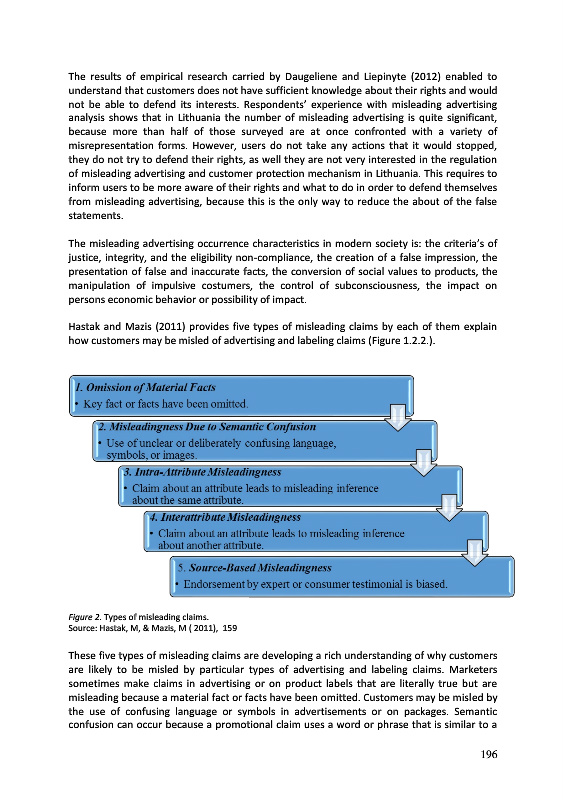 The results of empirical research carried by Daugeliene and Liepinyte (2012) enabled to understand that customers does not have sufficient knowledge about their rights and would not be able to defend its interests. Respondents' experience with misleading advertising analysis shows that in Lithuania the number of misleading advertising is quite significant, because more than half of those surveyed are at once confronted with a variety of misrepresentation forms. However, users do not take any actions that it would stopped, they do not try to defend their rights, as well they are not very interested in the regulation of misleading advertising and customer protection mechanism in Lithuania. This requires to inform users to be more aware of their rights and what to do in order to defend themselves from misleading advertising, because this is the only way to reduce the about of the false statements.

The misleading advertising occurrence characteristics in modern society is: the criteria's of justice, integrity, and the eligibility non-compliance, the creation of a false impression, the presentation of false and inaccurate facts, the conversion of social values to products, the manipulation of impulsive costumers, the control of subconsciousness, the impact on persons economic behavior or possibility of impact.

Hastak and Mazis (2011) provides five types of misleading claims by each of them explain how customers may be misled of advertising and labeling claims (Figure 1.2.2.).

1. Omission of Material Facts
• Key fact or facts have been omitted.

2. Misleadingness Due to Semantic Confusion
• Use of unclear or deliberately confusing language, symbols, or images.

3. Intra-Attribute Misleadingness
• Claim about an attribute leads to misleading inference about the same attribute.

4. Interattribute Misleadingness
• Claim about an attribute leads to misleading inference about another attribute.

5. Source-Based Misleadingness
• Endorsement by expert or consumer testimonial is biased.

Figure 2. Types of misleading claims.
Source: Hastak, M, & Mazis, M ( 2011), 159

These five types of misleading claims are developing a rich understanding of why customers are likely to be misled by particular types of advertising and labeling claims. Marketers sometimes make claims in advertising or on product labels that are literally true but are misleading because a material fact or facts have been omitted. Customers may be misled by the use of confusing language or symbols in advertisements or on packages. Semantic confusion can occur because a promotional claim uses a word or phrase that is similar to a

196